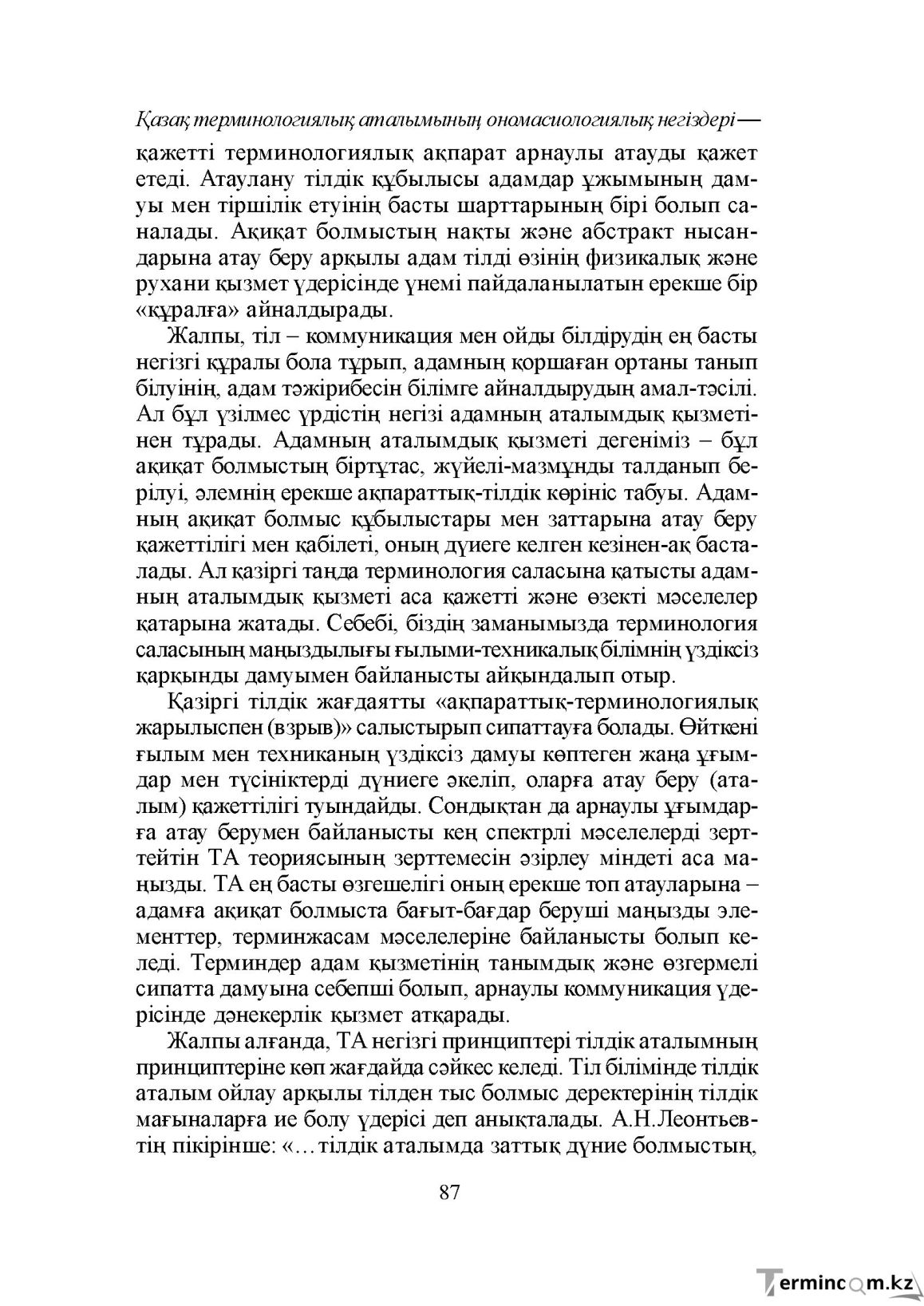 Қазақ терминологиялық аталымының ономасиологиялық негіздері—

қажетті терминологиялық ақпарат арнаулы атауды қажет етеді. Атаулану тілдік құбылысы адамдар ұжымының дамуы мен тіршілік етуінің басты шарттарының бірі болып саналады. Ақиқат болмыстың нақты және абстракт нысандарына атау беру арқылы адам тілді өзінің физикалық және рухани қызмет үдерісінде үнемі пайдаланылатын ерекше бір «құралға» айналдырады.

Жалпы, тіл – коммуникация мен ойды білдірудің ең басты негізгі құралы бола тұрып, адамның қоршаған ортаны танып білуінің, адам тәжірибесін білімге айналдырудың амал-тәсілі. Ал бұл үзілмес үрдістің негізі адамның аталымдық қызметінен тұрады. Адамның аталымдық қызметі дегеніміз – бұл ақиқат болмыстың біртұтас, жүйелі-мазмұнды талданып берілуі, әлемнің ерекше ақпараттық-тілдік көрініс табуы. Адамның ақиқат болмыс құбылыстары мен заттарына атау беру қажеттілігі мен қабілеті, оның дүиеге келген кезінен-ақ басталады. Ал қазіргі таңда терминология саласына қатысты адамның аталымдық қызметі аса қажетті және өзекті мәселелер қатарына жатады. Себебі, біздің заманымызда терминология саласының маңыздылығы ғылыми-техникалық білімнің үздіксіз қарқынды дамуымен байланысты айқындалып отыр.

Қазіргі тілдік жағдаятты «ақпараттық-терминологиялық жарылыспен (взрыв)» салыстырып сипаттауға болады. Өйткені ғылым мен техниканың үздіксіз дамуы көптеген жаңа ұғымдар мен түсініктерді дүниеге әкеліп, оларға атау беру (аталым) қажеттілігі туындайды. Сондықтан да арнаулы ұғымдарға атау берумен байланысты кең спектрлі мәселелерді зерттейтін ТА теориясының зерттемесін әзірлеу міндеті аса маңызды. ТА ең басты өзгешелігі оның ерекше топ атауларына – адамға ақиқат болмыста бағыт-бағдар беруші маңызды элементтер, терминжасам мәселелеріне байланысты болып келеді. Терминдер адам қызметінің танымдық және өзгермелі сипатта дамуына себепші болып, арнаулы коммуникация үдерісінде дәнекерлік қызмет атқарады.

Жалпы алғанда, ТА негізгі принциптері тілдік аталымның принциптеріне көп жағдайда сәйкес келеді. Тіл білімінде тілдік аталым ойлау арқылы тілден тыс болмыс деректерінің тілдік мағыналарға ие болу үдерісі деп анықталады. А.Н.Леонтьевтің пікірінше: «…тілдік аталымда заттық дүние болмыстың,

87

Termincom.kz